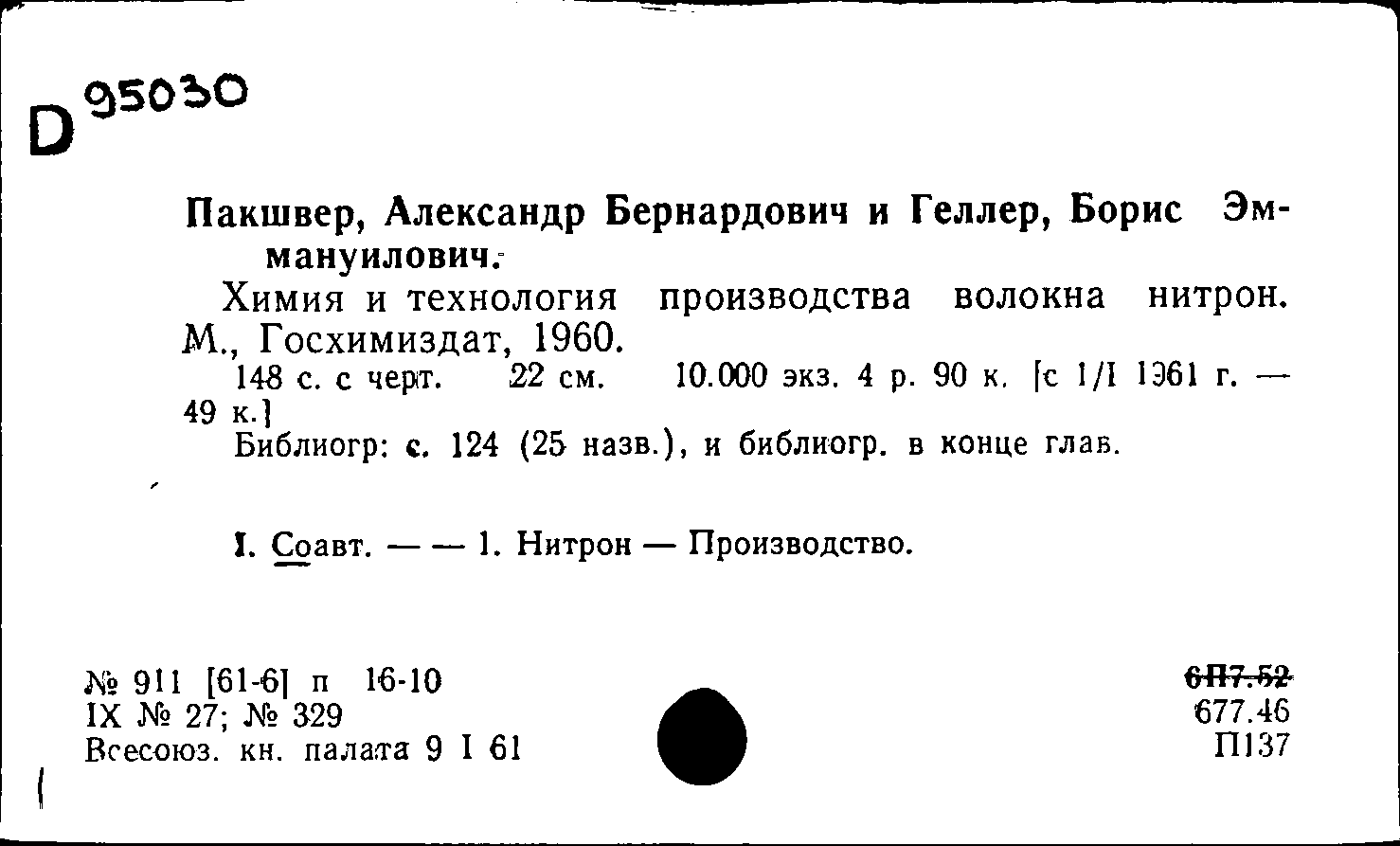 D 95030

Пакшвер, Александр Бернардович и Геллер, Борис Эммануилович.

Химия и технология производства волокна нитрон. М., Госхимиздат, 1960.

148 с. с черт. 22 см. 10.000 экз. 4 р. 90 к. [с 1/I 1961 г. — 49 к.]

Библиогр: с. 124 (25 назв.), и библиогр. в конце глав.

I. Соавт. — — 1. Нитрон — Производство.

№ 911 [61-6] п 16-10
IX № 27; № 329
Всесоюз. кн. палата 9 I 61

6П7.52
677.46
П137